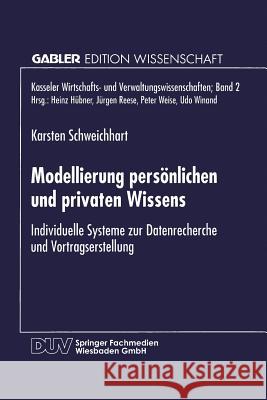 GABLER EDITION WISSENSCHAFT

Kasseler Wirtschafts- und Verwaltungswissenschaften; Band 2
Hrsg.: Heinz Hübner, Jürgen Reese, Peter Weise, Udo Winand

Karsten Schweichhart

Modellierung persönlichen und privaten Wissens

Individuelle Systeme zur Datenrecherche und Vortragserstellung

DUV Springer Fachmedien Wiesbaden GmbH

Kraina Książek